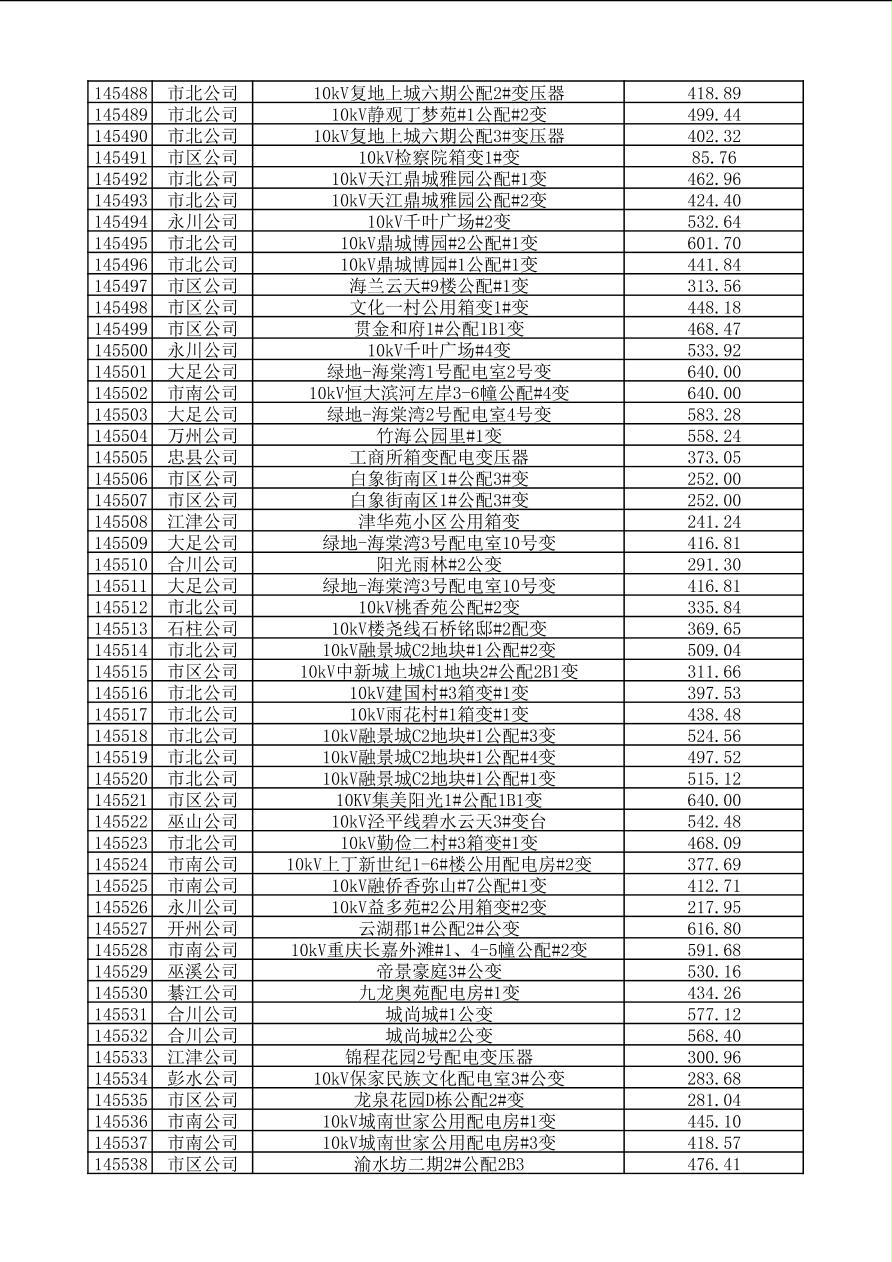 | | | | |
|---|---|---|---|
| 145488 | 市北公司 | 10kV复地上城六期公配2#变压器 | 418.89 |
| 145489 | 市北公司 | 10kV静观丁梦苑#1公配#2变 | 499.44 |
| 145490 | 市北公司 | 10kV复地上城六期公配3#变压器 | 402.32 |
| 145491 | 市区公司 | 10kV检察院箱变1#变 | 85.76 |
| 145492 | 市北公司 | 10kV天江鼎城雅园公配#1变 | 462.96 |
| 145493 | 市北公司 | 10kV天江鼎城雅园公配#2变 | 424.40 |
| 145494 | 永川公司 | 10kV千叶广场#2变 | 532.64 |
| 145495 | 市北公司 | 10kV鼎城博园#2公配#1变 | 601.70 |
| 145496 | 市北公司 | 10kV鼎城博园#1公配#1变 | 441.84 |
| 145497 | 市区公司 | 海兰云天#9楼公配#1变 | 313.56 |
| 145498 | 市区公司 | 文化一村公用箱变1#变 | 448.18 |
| 145499 | 市区公司 | 贯金和府1#公配1B1变 | 468.47 |
| 145500 | 永川公司 | 10kV千叶广场#4变 | 533.92 |
| 145501 | 大足公司 | 绿地-海棠湾1号配电室2号变 | 640.00 |
| 145502 | 市南公司 | 10kV恒大滨河左岸3-6幢公配#4变 | 640.00 |
| 145503 | 大足公司 | 绿地-海棠湾2号配电室4号变 | 583.28 |
| 145504 | 万州公司 | 竹海公园里#1变 | 558.24 |
| 145505 | 忠县公司 | 工商所箱变配电变压器 | 373.05 |
| 145506 | 市区公司 | 白象街南区1#公配3#变 | 252.00 |
| 145507 | 市区公司 | 白象街南区1#公配3#变 | 252.00 |
| 145508 | 江津公司 | 津华苑小区公用箱变 | 241.24 |
| 145509 | 大足公司 | 绿地-海棠湾3号配电室10号变 | 416.81 |
| 145510 | 合川公司 | 阳光雨林#2公变 | 291.30 |
| 145511 | 大足公司 | 绿地-海棠湾3号配电室10号变 | 416.81 |
| 145512 | 市北公司 | 10kV桃香苑公配#2变 | 335.84 |
| 145513 | 石柱公司 | 10kV楼尧线石桥铭邸#2配变 | 369.65 |
| 145514 | 市北公司 | 10kV融景城C2地块#1公配#2变 | 509.04 |
| 145515 | 市区公司 | 10kV中新城上城C1地块2#公配2B1变 | 311.66 |
| 145516 | 市北公司 | 10kV建国村#3箱变#1变 | 397.53 |
| 145517 | 市北公司 | 10kV雨花村#1箱变#1变 | 438.48 |
| 145518 | 市北公司 | 10kV融景城C2地块#1公配#3变 | 524.56 |
| 145519 | 市北公司 | 10kV融景城C2地块#1公配#4变 | 497.52 |
| 145520 | 市北公司 | 10kV融景城C2地块#1公配#1变 | 515.12 |
| 145521 | 市区公司 | 10KV集美阳光1#公配1B1变 | 640.00 |
| 145522 | 巫山公司 | 10kV泾平线碧水云天3#变台 | 542.48 |
| 145523 | 市北公司 | 10kV勤俭二村#3箱变#1变 | 468.09 |
| 145524 | 市南公司 | 10kV上丁新世纪1-6#楼公用配电房#2变 | 377.69 |
| 145525 | 市南公司 | 10kV融侨香弥山#7公配#1变 | 412.71 |
| 145526 | 永川公司 | 10kV益多苑#2公用箱变#2变 | 217.95 |
| 145527 | 开州公司 | 云湖郡1#公配2#公变 | 616.80 |
| 145528 | 市南公司 | 10kV重庆长嘉外滩#1、4-5幢公配#2变 | 591.68 |
| 145529 | 巫溪公司 | 帝景豪庭3#公变 | 530.16 |
| 145530 | 綦江公司 | 九龙奥苑配电房#1变 | 434.26 |
| 145531 | 合川公司 | 城尚城#1公变 | 577.12 |
| 145532 | 合川公司 | 城尚城#2公变 | 568.40 |
| 145533 | 江津公司 | 锦程花园2号配电变压器 | 300.96 |
| 145534 | 彭水公司 | 10kV保家民族文化配电室3#公变 | 283.68 |
| 145535 | 市区公司 | 龙泉花园D栋公配2#变 | 281.04 |
| 145536 | 市南公司 | 10kV城南世家公用配电房#1变 | 445.10 |
| 145537 | 市南公司 | 10kV城南世家公用配电房#3变 | 418.57 |
| 145538 | 市区公司 | 渝水坊二期2#公配2B3 | 476.41 |